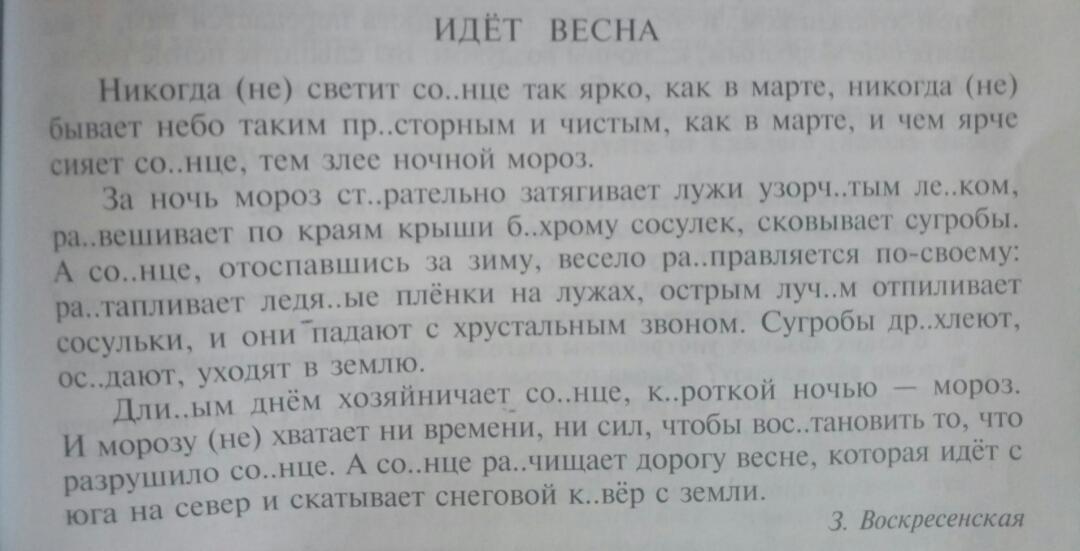 ИДЁТ ВЕСНА

Никогда (не) светит со..нце так ярко, как в марте, никогда (не) бывает небо таким пр..сторным и чистым, как в марте, и чем ярче сияет со..нце, тем злее ночной мороз.

За ночь мороз ст..рательно затягивает лужи узорч..тым ле..ком, ра..вешивает по краям крыши б..хрому сосулек, сковывает сугробы. А со..нце, отоспавшись за зиму, весело ра..правляется по-своему: ра..тапливает ледя..ые плёнки на лужах, острым луч..м отпиливает сосульки, и они падают с хрустальным звоном. Сугробы др..хлеют, ос..дают, уходят в землю.

Дли..ым днём хозяйничает со..нце, к..роткой ночью — мороз. И морозу (не) хватает ни времени, ни сил, чтобы вос..тановить то, что разрушило со..нце. А со..нце ра..чищает дорогу весне, которая идёт с юга на север и скатывает снеговой к..вёр с земли.

З. Воскресенская